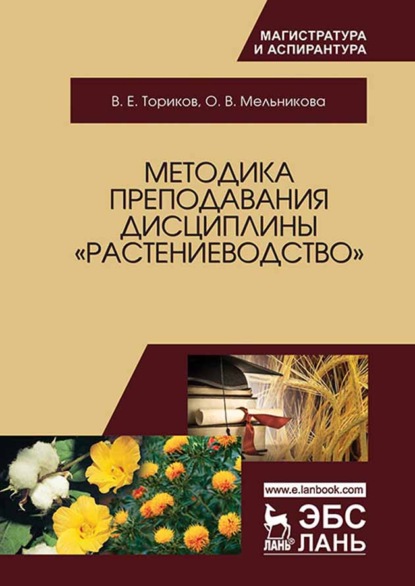 МАГИСТРАТУРА И АСПИРАНТУРА

В. Е. Ториков, О. В. Мельникова

МЕТОДИКА ПРЕПОДАВАНИЯ ДИСЦИПЛИНЫ «РАСТЕНИЕВОДСТВО»

www.e.lanbook.com

ЛАНЬ®

ЭБС ЛАНЬ